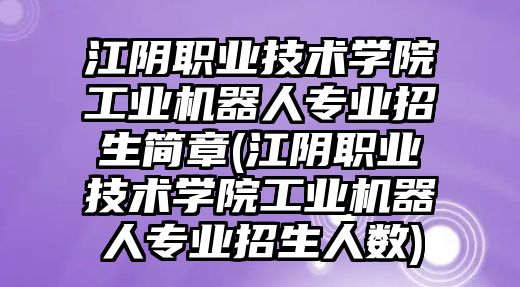 江阴职业技术学院工业机器人专业招生简章(江阴职业技术学院工业机器人专业招生人数)